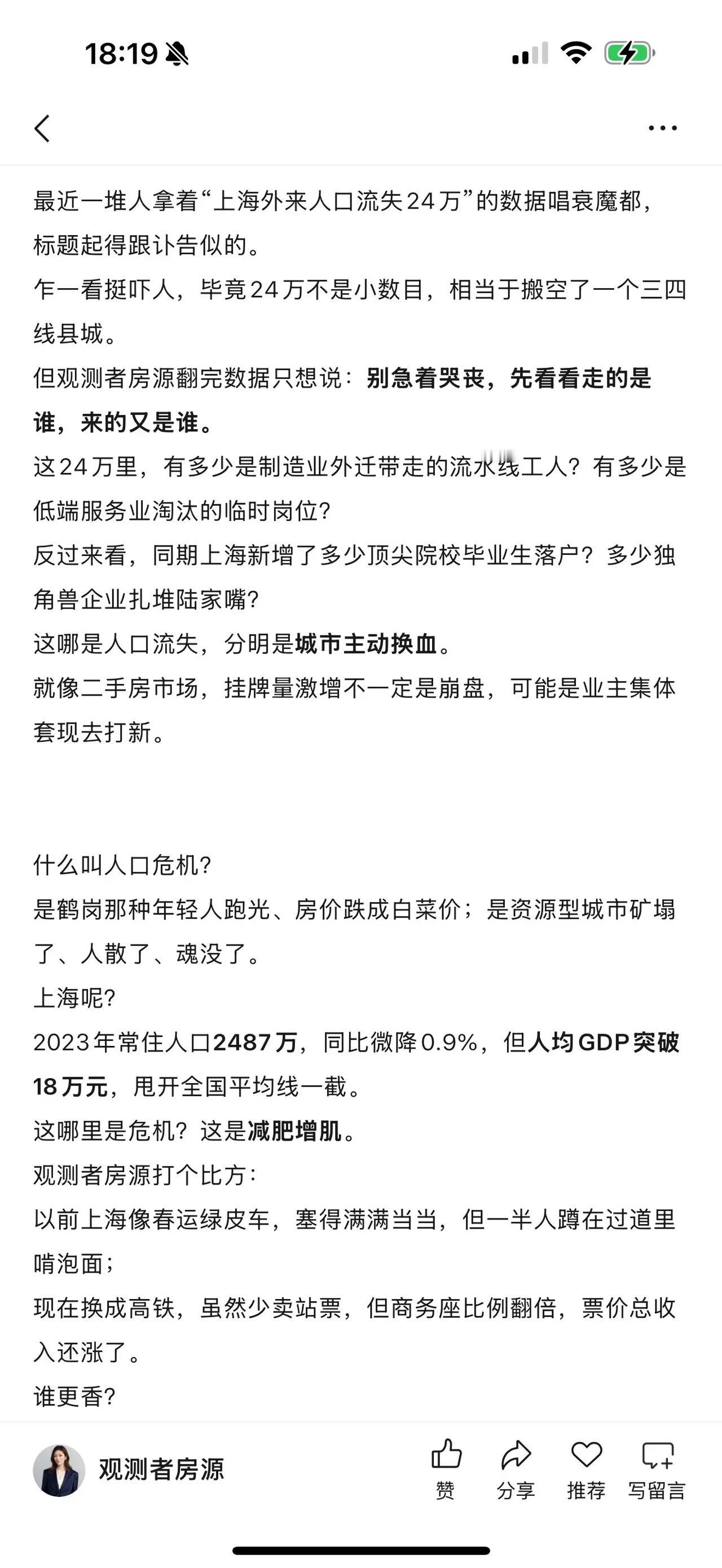 18:19

最近一堆人拿着“上海外来人口流失24万”的数据唱衰魔都，标题起得跟讣告似的。
乍一看挺吓人，毕竟24万不是小数目，相当于搬空了一个三四线县城。
但观测者房源翻完数据只想说：别急着哭丧，先看看走的是谁，来的又是谁。
这24万里，有多少是制造业外迁带走的流水线工人？有多少是低端服务业淘汰的临时岗位?
反过来看，同期上海新增了多少顶尖院校毕业生落户？多少独角兽企业扎堆陆家嘴?
这哪是人口流失，分明是城市主动换血。
就像二手房市场，挂牌量激增不一定是崩盘，可能是业主集体套现去打新。

什么叫人口危机?
是鹤岗那种年轻人跑光、房价跌成白菜价；是资源型城市矿塌了、人散了、魂没了。
上海呢?
2023年常住人口2487万，同比微降0.9%，但人均GDP突破18万元，甩开全国平均线一截。
这哪里是危机？这是减肥增肌。
观测者房源打个比方：
以前上海像春运绿皮车，塞得满满当当，但一半人蹲在过道里啃泡面；
现在换成高铁，虽然少卖站票，但商务座比例翻倍，票价总收入还涨了。
谁更香?

观测者房源
赞 分享 推荐 写留言